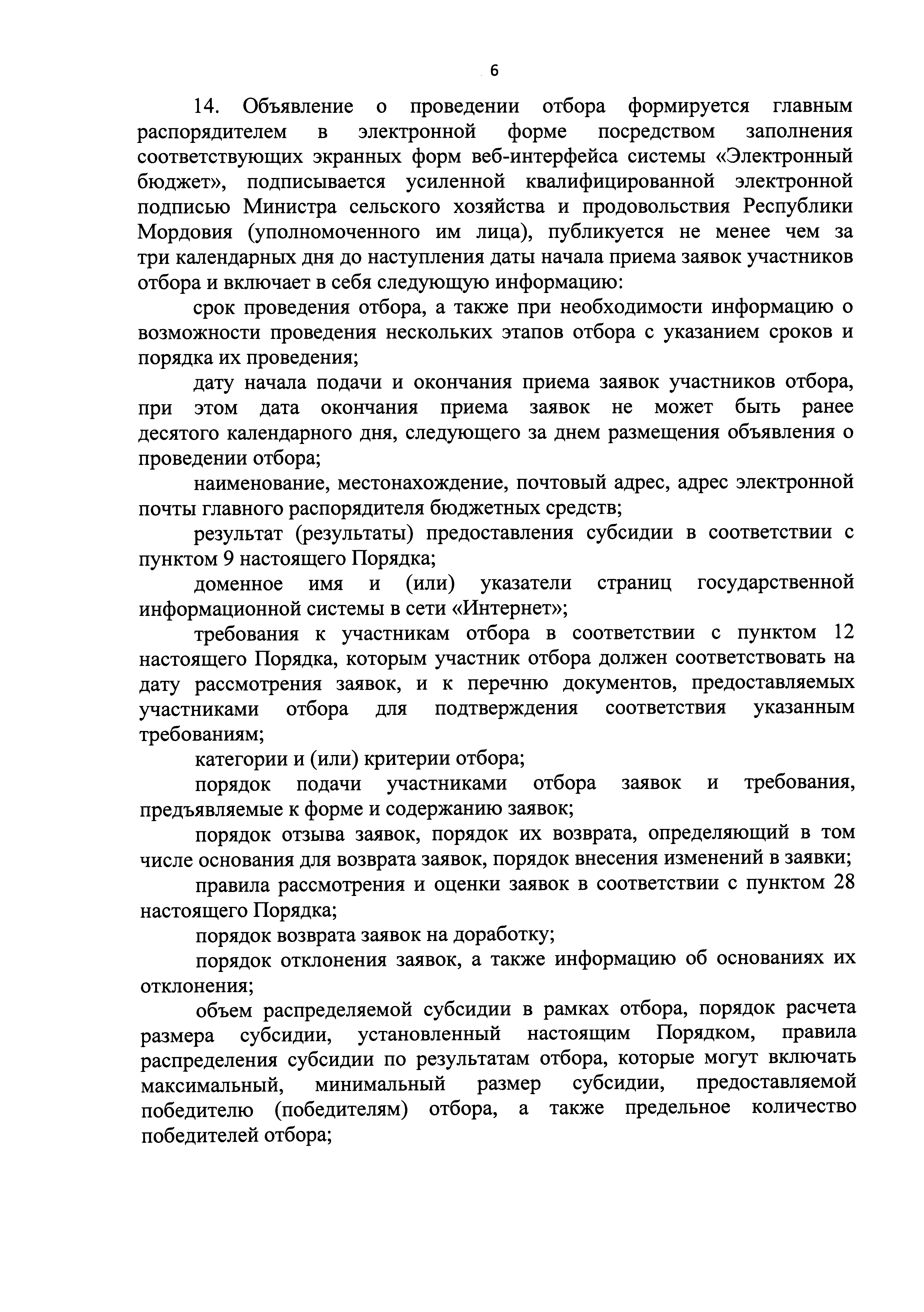 6

14. Объявление о проведении отбора формируется главным распорядителем в электронной форме посредством заполнения соответствующих экранных форм веб-интерфейса системы «Электронный бюджет», подписывается усиленной квалифицированной электронной подписью Министра сельского хозяйства и продовольствия Республики Мордовия (уполномоченного им лица), публикуется не менее чем за три календарных дня до наступления даты начала приема заявок участников отбора и включает в себя следующую информацию:

срок проведения отбора, а также при необходимости информацию о возможности проведения нескольких этапов отбора с указанием сроков и порядка их проведения;

дату начала подачи и окончания приема заявок участников отбора, при этом дата окончания приема заявок не может быть ранее десятого календарного дня, следующего за днем размещения объявления о проведении отбора;

наименование, местонахождение, почтовый адрес, адрес электронной почты главного распорядителя бюджетных средств;

результат (результаты) предоставления субсидии в соответствии с пунктом 9 настоящего Порядка;

доменное имя и (или) указатели страниц государственной информационной системы в сети «Интернет»;

требования к участникам отбора в соответствии с пунктом 12 настоящего Порядка, которым участник отбора должен соответствовать на дату рассмотрения заявок, и к перечню документов, предоставляемых участниками отбора для подтверждения соответствия указанным требованиям;

категории и (или) критерии отбора;

порядок подачи участниками отбора заявок и требования, предъявляемые к форме и содержанию заявок;

порядок отзыва заявок, порядок их возврата, определяющий в том числе основания для возврата заявок, порядок внесения изменений в заявки;

правила рассмотрения и оценки заявок в соответствии с пунктом 28 настоящего Порядка;

порядок возврата заявок на доработку;

порядок отклонения заявок, а также информацию об основаниях их отклонения;

объем распределяемой субсидии в рамках отбора, порядок расчета размера субсидии, установленный настоящим Порядком, правила распределения субсидии по результатам отбора, которые могут включать максимальный, минимальный размер субсидии, предоставляемой победителю (победителям) отбора, а также предельное количество победителей отбора;